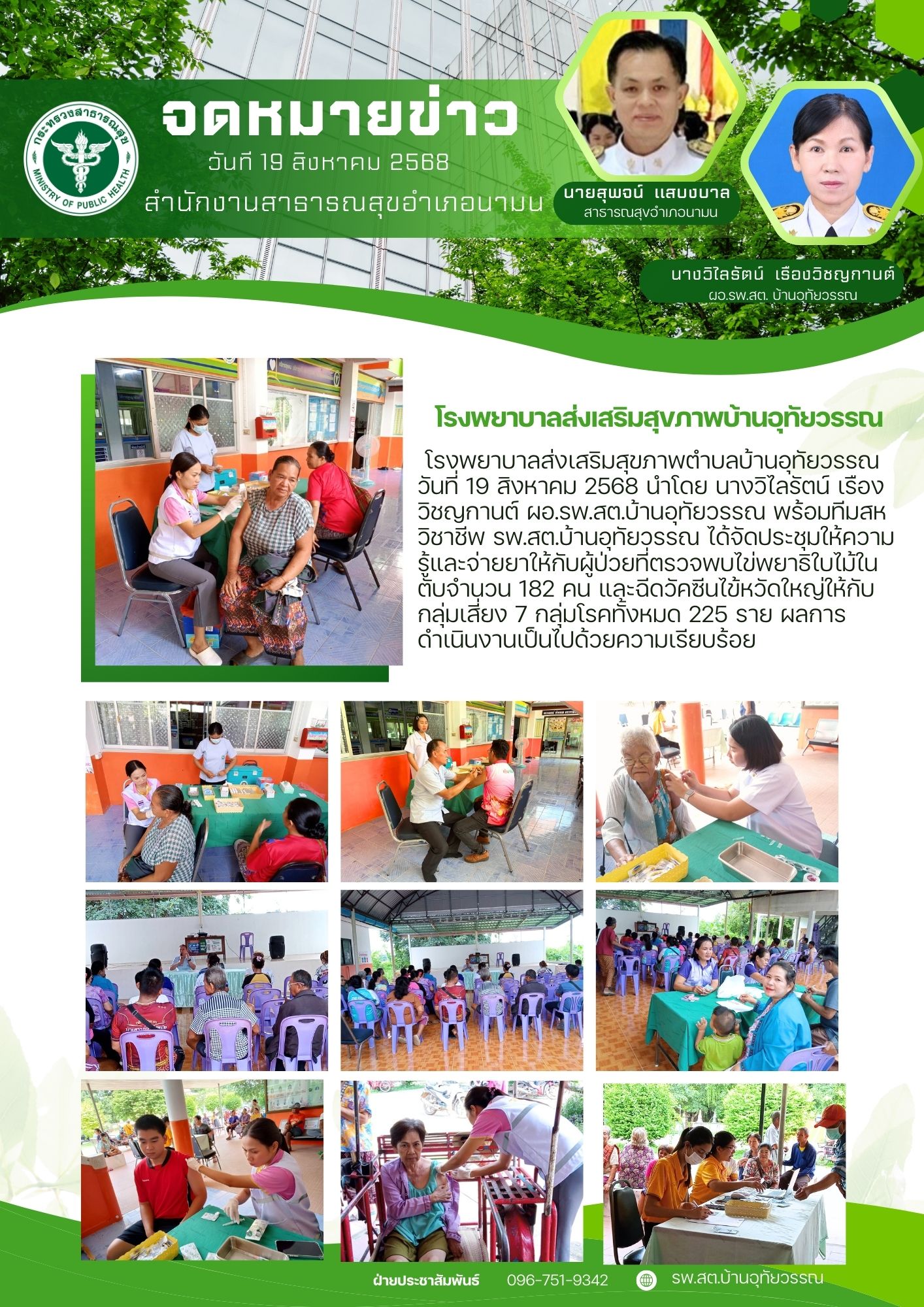 กระทรวงสาธารณสุข
MINISTRY OF PUBLIC HEALTH

จดหมายข่าว
วันที่ 19 สิงหาคม 2568
สำนักงานสาธารณสุขอำเภอนามน

นายสุพจน์ แสบงบาล
สาธารณสุขอำเภอนามน

นางวิไลรัตน์ เรืองวิชญกานต์
ผอ.รพ.สต. บ้านอุทัยวรรณ

โรงพยาบาลส่งเสริมสุขภาพบ้านอุทัยวรรณ

โรงพยาบาลส่งเสริมสุขภาพตำบลบ้านอุทัยวรรณ วันที่ 19 สิงหาคม 2568 นำโดย นางวิไลรัตน์ เรืองวิชญกานต์ ผอ.รพ.สต.บ้านอุทัยวรรณ พร้อมทีมสหวิชาชีพ รพ.สต.บ้านอุทัยวรรณ ได้จัดประชุมให้ความรู้และจ่ายยาให้กับผู้ป่วยที่ตรวจพบไข่พยาธิใบไม้ในตับจำนวน 182 คน และฉีดวัคซีนไข้หวัดใหญ่ให้กับกลุ่มเสี่ยง 7 กลุ่มโรคทั้งหมด 225 ราย ผลการดำเนินงานเป็นไปด้วยความเรียบร้อย

ฝ่ายประชาสัมพันธ์ 096-751-9342 รพ.สต.บ้านอุทัยวรรณ